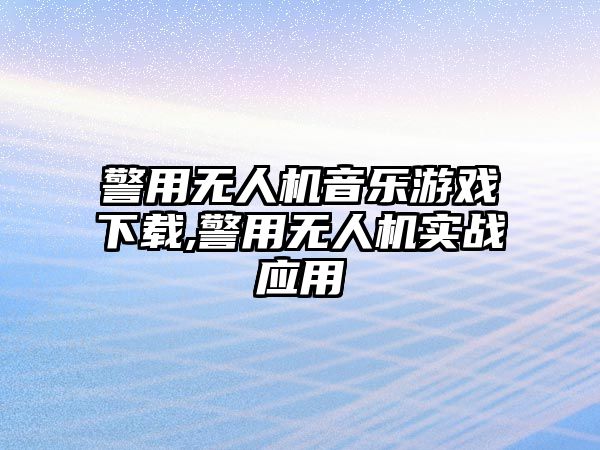 警用无人机音乐游戏下载,警用无人机实战应用